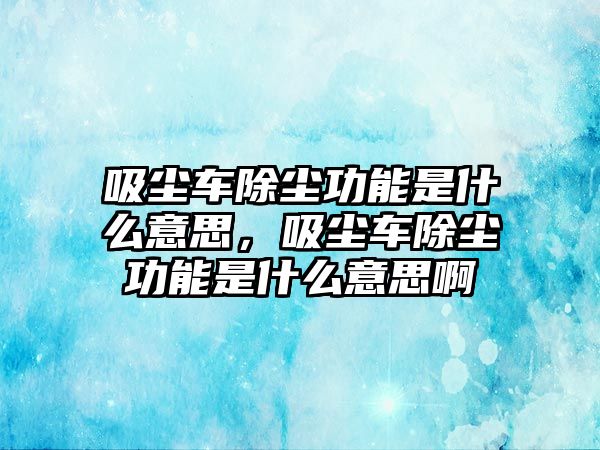 吸尘车除尘功能是什么意思，吸尘车除尘功能是什么意思啊